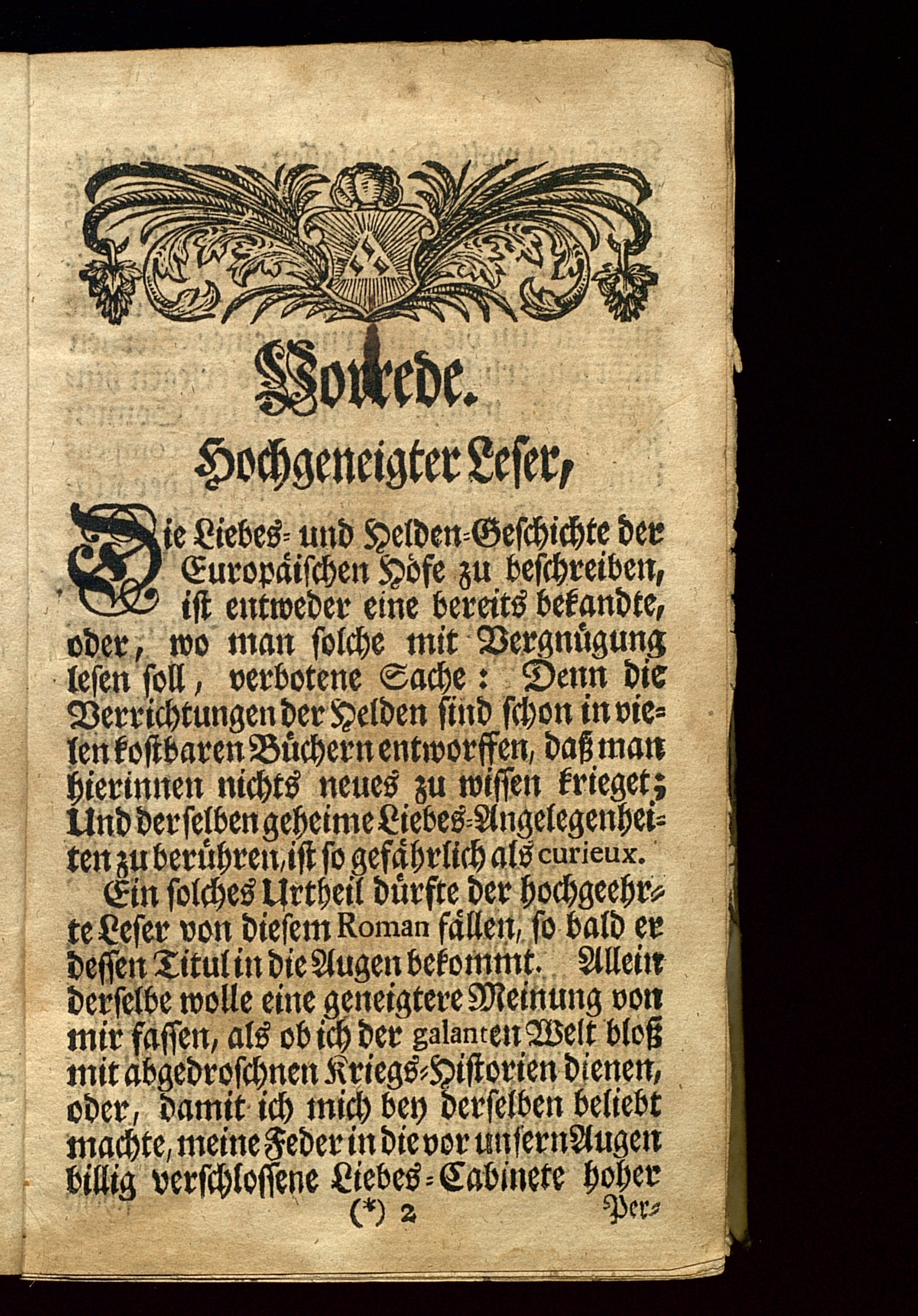 Vorrede.

Hochgeneigter Leser,

Die Liebes- und Helden-Geschichte der Europäischen Höfe zu beschreiben, ist entweder eine bereits bekandte, oder, wo man solche mit Vergnügung lesen soll, verbotene Sache: Denn die Verrichtungen der Helden sind schon in vielen kostbaren Büchern entworffen, daß man hierinnen nichts neues zu wissen krieget; Und derselben geheime Liebes-Angelegenheiten zu berühren, ist so gefährlich als curieux.

Ein solches Urtheil dürfte der hochgeehrte Leser von diesem Roman fällen, so bald er dessen Titul in die Augen bekommt. Allein derselbe wolle eine geneigtere Meinung von mir fassen, als ob ich der galanten Welt bloß mit abgedroschnen Kriegs-Historien dienen, oder, damit ich mich bey derselben beliebt machte, meine Feder in die vor unsern Augen billig verschlossene Liebes-Cabinete hoher

(*) 2 Per-